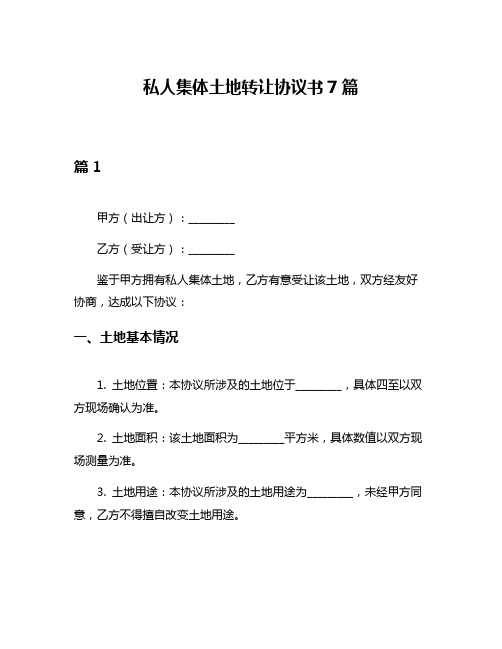 私人集体土地转让协议书 7 篇

篇 1

甲方（出让方）：________

乙方（受让方）：________

鉴于甲方拥有私人集体土地，乙方有意受让该土地，双方经友好协商，达成以下协议：

一、土地基本情况

1. 土地位置：本协议所涉及的土地位于________，具体四至以双方现场确认为准。

2. 土地面积：该土地面积为________平方米，具体数值以双方现场测量为准。

3. 土地用途：本协议所涉及的土地用途为________，未经甲方同意，乙方不得擅自改变土地用途。